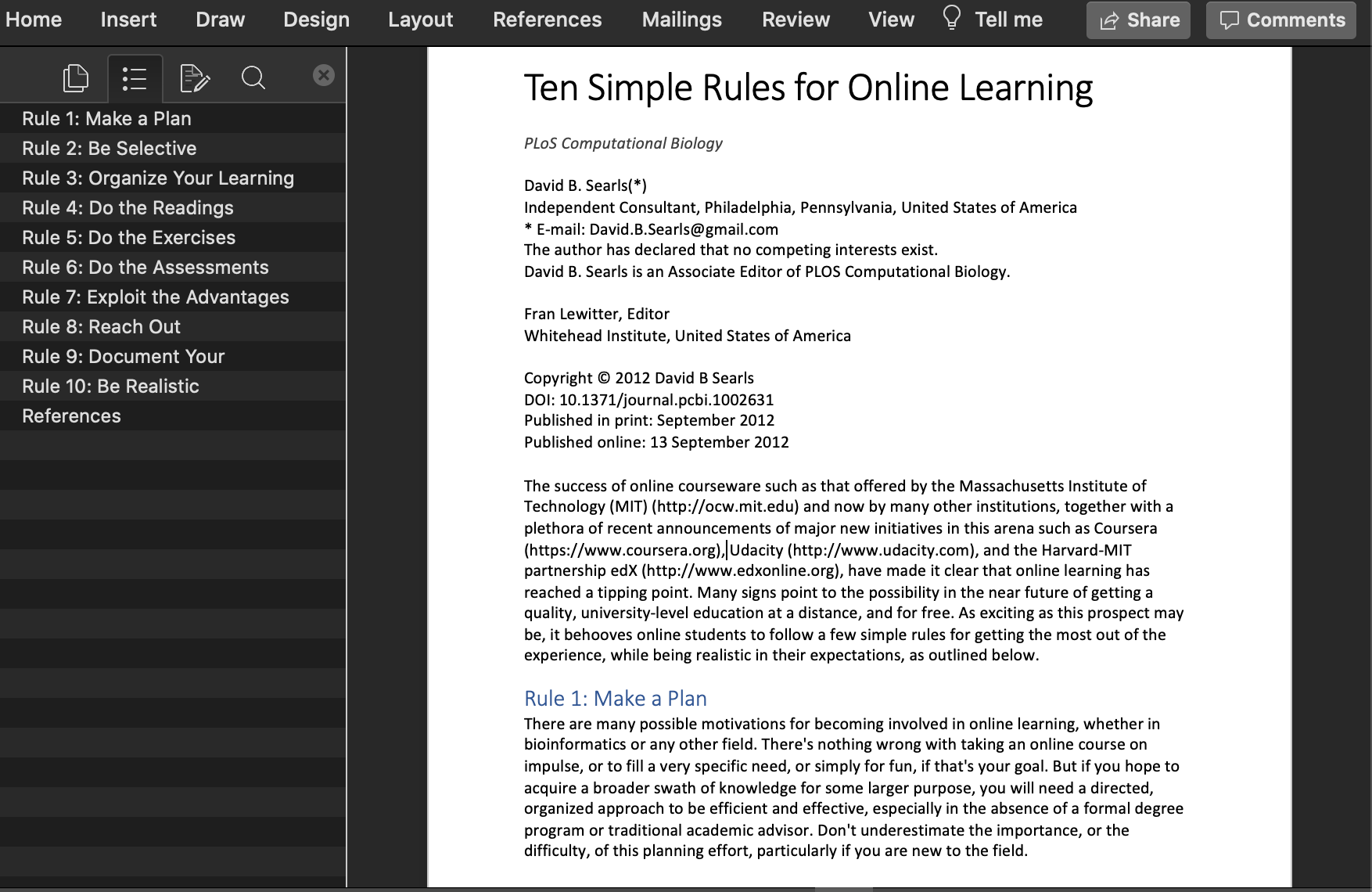 Home Insert Draw Design Layout References Mailings Review View Tell me Share Comments

Rule 1: Make a Plan
Rule 2: Be Selective
Rule 3: Organize Your Learning
Rule 4: Do the Readings
Rule 5: Do the Exercises
Rule 6: Do the Assessments
Rule 7: Exploit the Advantages
Rule 8: Reach Out
Rule 9: Document Your
Rule 10: Be Realistic
References

Ten Simple Rules for Online Learning

PLoS Computational Biology

David B. Searls(*)
Independent Consultant, Philadelphia, Pennsylvania, United States of America
* E-mail: David.B.Searls@gmail.com
The author has declared that no competing interests exist.
David B. Searls is an Associate Editor of PLOS Computational Biology.

Fran Lewitter, Editor
Whitehead Institute, United States of America

Copyright © 2012 David B Searls
DOI: 10.1371/journal.pcbi.1002631
Published in print: September 2012
Published online: 13 September 2012

The success of online courseware such as that offered by the Massachusetts Institute of Technology (MIT) (http://ocw.mit.edu) and now by many other institutions, together with a plethora of recent announcements of major new initiatives in this arena such as Coursera (https://www.coursera.org), Udacity (http://www.udacity.com), and the Harvard-MIT partnership edX (http://www.edxonline.org), have made it clear that online learning has reached a tipping point. Many signs point to the possibility in the near future of getting a quality, university-level education at a distance, and for free. As exciting as this prospect may be, it behooves online students to follow a few simple rules for getting the most out of the experience, while being realistic in their expectations, as outlined below.

Rule 1: Make a Plan
There are many possible motivations for becoming involved in online learning, whether in bioinformatics or any other field. There's nothing wrong with taking an online course on impulse, or to fill a very specific need, or simply for fun, if that's your goal. But if you hope to acquire a broader swath of knowledge for some larger purpose, you will need a directed, organized approach to be efficient and effective, especially in the absence of a formal degree program or traditional academic advisor. Don't underestimate the importance, or the difficulty, of this planning effort, particularly if you are new to the field.